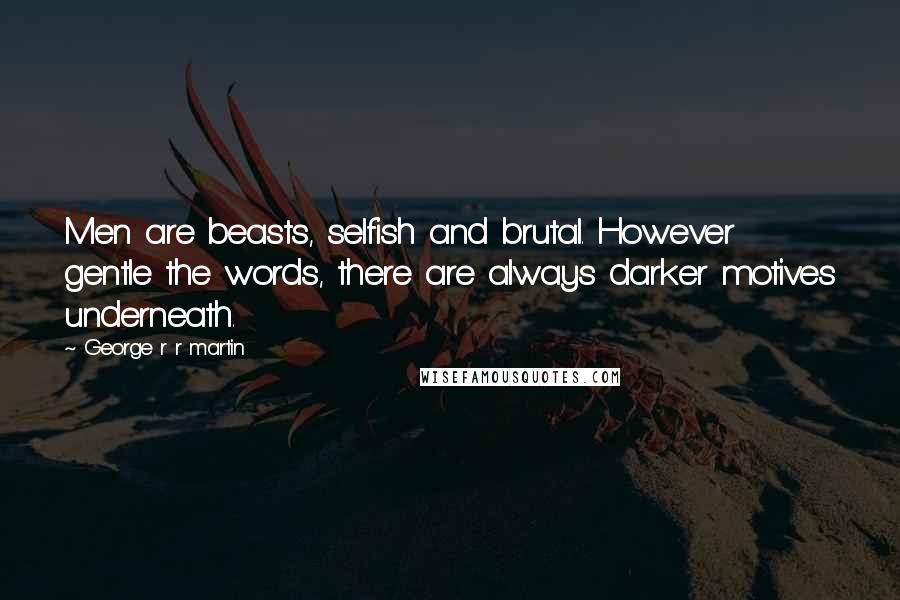 Men are beasts, selfish and brutal. However gentle the words, there are always darker motives underneath.

~ George r r martin

WISEFAMOUSQUOTES.COM